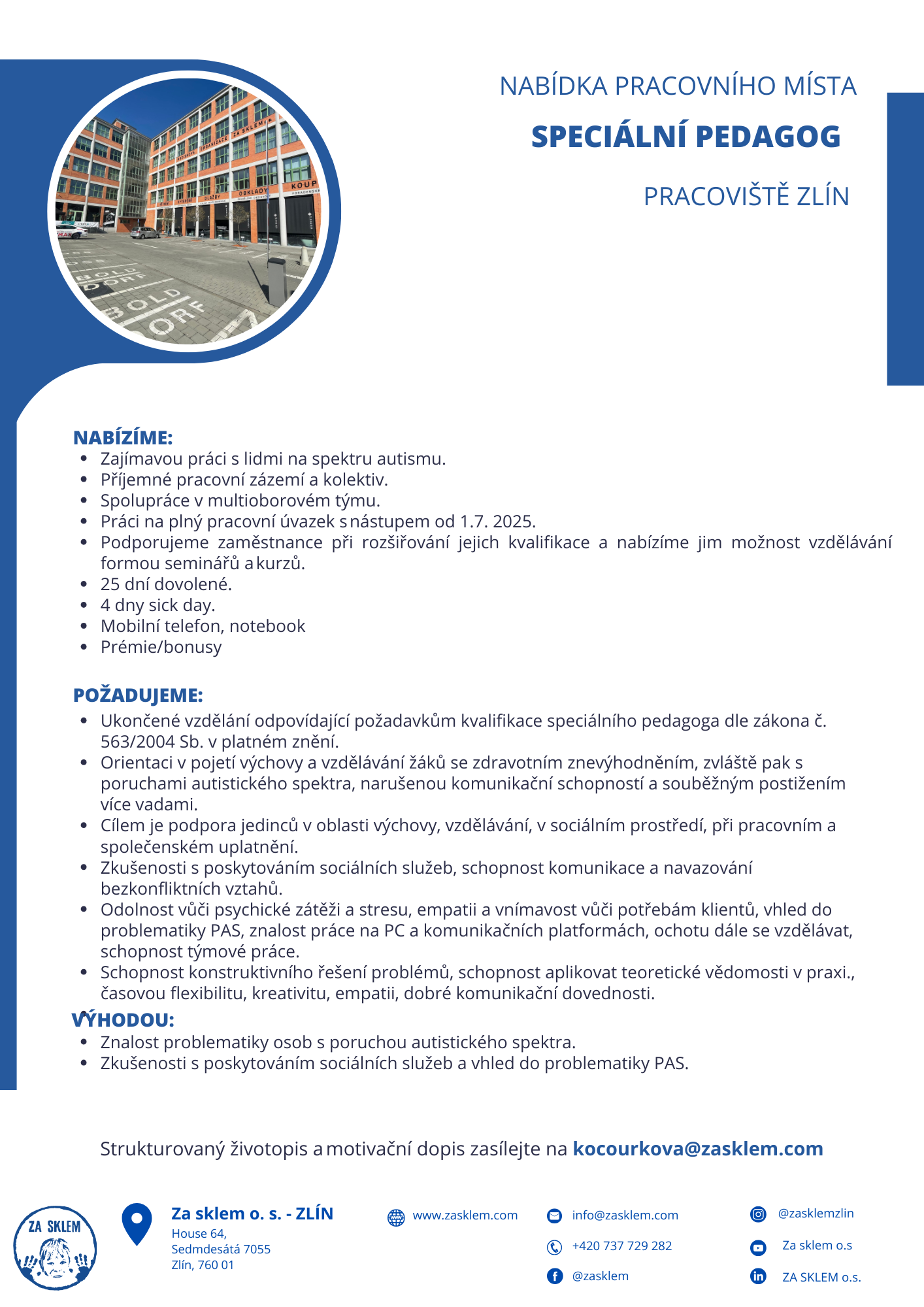 NABÍDKA PRACOVNÍHO MÍSTA

SPECIÁLNÍ PEDAGOG

PRACOVIŠTĚ ZLÍN

NABÍZÍME:
- Zajímavou práci s lidmi na spektru autismu.
- Příjemné pracovní zázemí a kolektiv.
- Spolupráce v multioborovém týmu.
- Práci na plný pracovní úvazek s nástupem od 1.7. 2025.
- Podporujeme zaměstnance při rozšiřování jejich kvalifikace a nabízíme jim možnost vzdělávání formou seminářů a kurzů.
- 25 dní dovolené.
- 4 dny sick day.
- Mobilní telefon, notebook
- Prémie/bonusy

POŽADUJEME:
- Ukončené vzdělání odpovídající požadavkům kvalifikace speciálního pedagoga dle zákona č. 563/2004 Sb. v platném znění.
- Orientaci v pojetí výchovy a vzdělávání žáků se zdravotním znevýhodněním, zvláště pak s poruchami autistického spektra, narušenou komunikační schopností a souběžným postižením více vadami.
- Cílem je podpora jedinců v oblasti výchovy, vzdělávání, v sociálním prostředí, při pracovním a společenském uplatnění.
- Zkušenosti s poskytováním sociálních služeb, schopnost komunikace a navazování bezkonfliktních vztahů.
- Odolnost vůči psychické zátěži a stresu, empatii a vnímavost vůči potřebám klientů, vhled do problematiky PAS, znalost práce na PC a komunikačních platformách, ochotu dále se vzdělávat, schopnost týmové práce.
- Schopnost konstruktivního řešení problémů, schopnost aplikovat teoretické vědomosti v praxi., časovou flexibilitu, kreativitu, empatii, dobré komunikační dovednosti.

VÝHODOU:
- Znalost problematiky osob s poruchou autistického spektra.
- Zkušenosti s poskytováním sociálních služeb a vhled do problematiky PAS.

Strukturovaný životopis a motivační dopis zasílejte na kocourkova@zasklem.com

ZA SKLEM

Za sklem o. s. - ZLÍN
House 64,
Sedmdesátá 7055
Zlín, 760 01

www.zasklem.com

info@zasklem.com

+420 737 729 282

@zasklem

@zasklemzlin

Za sklem o.s

ZA SKLEM o.s.